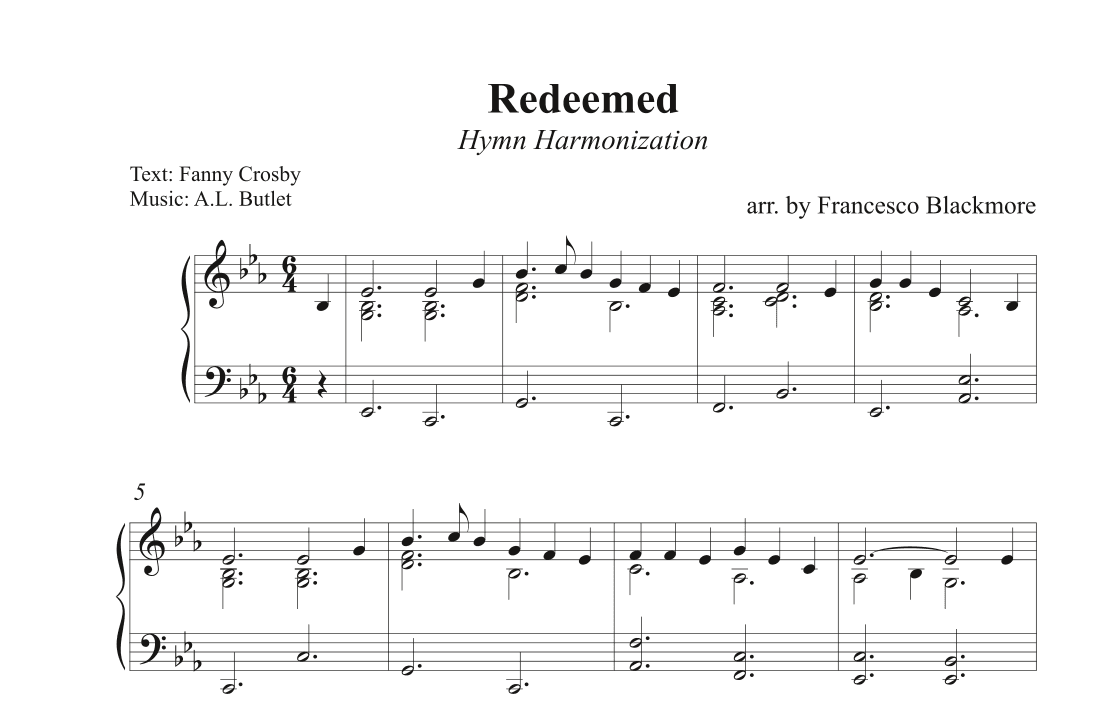 Redeemed

Hymn Harmonization

Text: Fanny Crosby
Music: A.L. Butlet

arr. by Francesco Blackmore

5